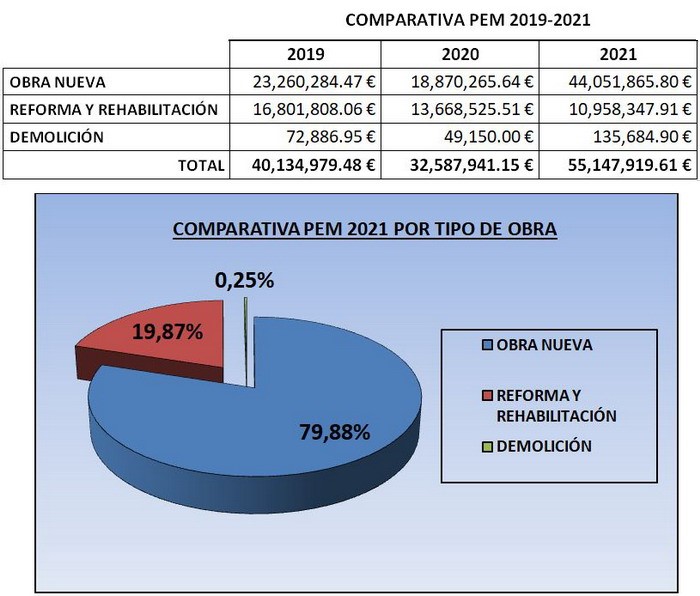 COMPARATIVA PEM 2019-2021

| | 2019 | 2020 | 2021 |
|---|---|---|---|
| OBRA NUEVA | 23,260,284.47 € | 18,870,265.64 € | 44,051,865.80 € |
| REFORMA Y REHABILITACIÓN | 16,801,808.06 € | 13,668,525.51 € | 10,958,347.91 € |
| DEMOLICIÓN | 72,886.95 € | 49,150.00 € | 135,684.90 € |
| TOTAL | 40,134,979.48 € | 32,587,941.15 € | 55,147,919.61 € |

COMPARATIVA PEM 2021 POR TIPO DE OBRA

0,25%

19,87%

79,88%

OBRA NUEVA

REFORMA Y REHABILITACIÓN

DEMOLICIÓN